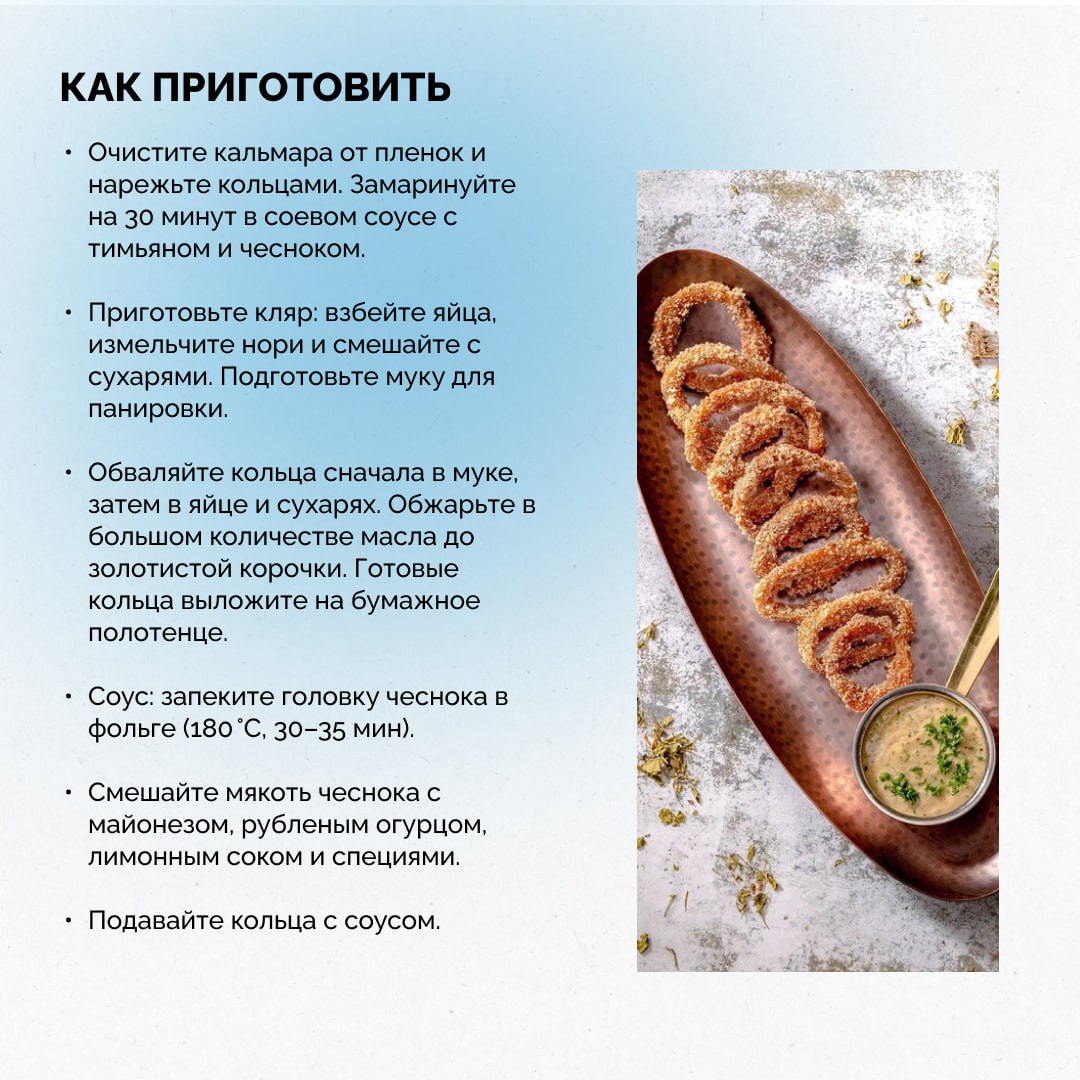 КАК ПРИГОТОВИТЬ

• Очистите кальмара от пленок и нарежьте кольцами. Замаринуйте на 30 минут в соевом соусе с тимьяном и чесноком.

• Приготовьте кляр: взбейте яйца, измельчите нори и смешайте с сухарями. Подготовьте муку для панировки.

• Обваляйте кольца сначала в муке, затем в яйце и сухарях. Обжарьте в большом количестве масла до золотистой корочки. Готовые кольца выложите на бумажное полотенце.

• Соус: запеките головку чеснока в фольге (180 °C, 30–35 мин).

• Смешайте мякоть чеснока с майонезом, рубленым огурцом, лимонным соком и специями.

• Подавайте кольца с соусом.